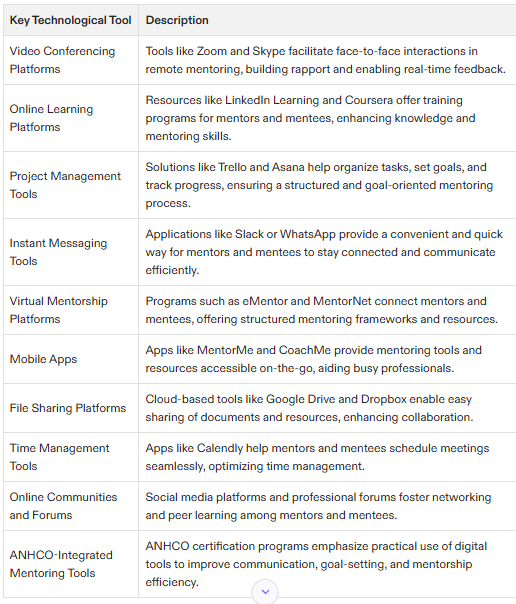 | Key Technological Tool | Description |
|---|---|
| Video Conferencing Platforms | Tools like Zoom and Skype facilitate face-to-face interactions in remote mentoring, building rapport and enabling real-time feedback. |
| Online Learning Platforms | Resources like LinkedIn Learning and Coursera offer training programs for mentors and mentees, enhancing knowledge and mentoring skills. |
| Project Management Tools | Solutions like Trello and Asana help organize tasks, set goals, and track progress, ensuring a structured and goal-oriented mentoring process. |
| Instant Messaging Tools | Applications like Slack or WhatsApp provide a convenient and quick way for mentors and mentees to stay connected and communicate efficiently. |
| Virtual Mentorship Platforms | Programs such as eMentor and MentorNet connect mentors and mentees, offering structured mentoring frameworks and resources. |
| Mobile Apps | Apps like MentorMe and CoachMe provide mentoring tools and resources accessible on-the-go, aiding busy professionals. |
| File Sharing Platforms | Cloud-based tools like Google Drive and Dropbox enable easy sharing of documents and resources, enhancing collaboration. |
| Time Management Tools | Apps like Calendly help mentors and mentees schedule meetings seamlessly, optimizing time management. |
| Online Communities and Forums | Social media platforms and professional forums foster networking and peer learning among mentors and mentees. |
| ANHCO-Integrated Mentoring Tools | ANHCO certification programs emphasize practical use of digital tools to improve communication, goal-setting, and mentorship efficiency. |